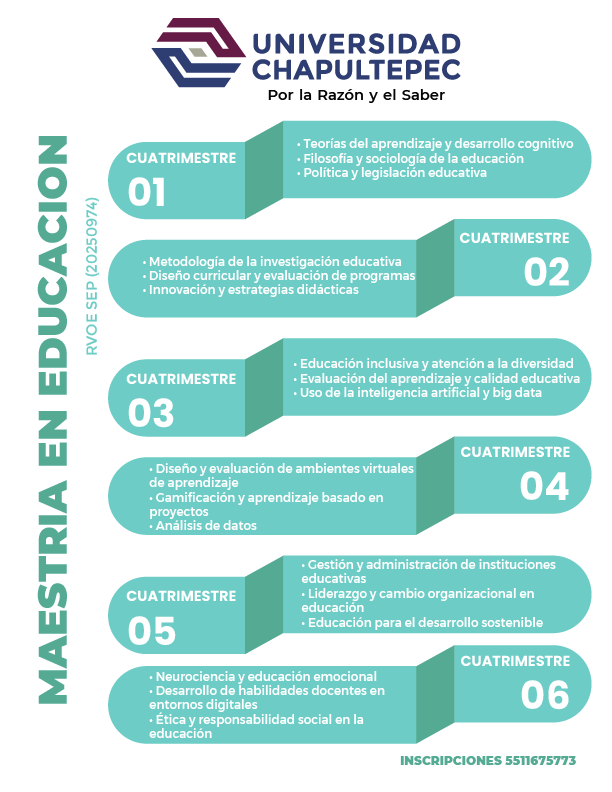 UNIVERSIDAD CHAPULTEPEC
Por la Razón y el Saber

MAESTRIA EN EDUCACION

RVOE SEP (20250974)

CUATRIMESTRE
01
• Teorías del aprendizaje y desarrollo cognitivo
• Filosofía y sociología de la educación
• Política y legislación educativa

CUATRIMESTRE
02
• Metodología de la investigación educativa
• Diseño curricular y evaluación de programas
• Innovación y estrategias didácticas

CUATRIMESTRE
03
• Educación inclusiva y atención a la diversidad
• Evaluación del aprendizaje y calidad educativa
• Uso de la inteligencia artificial y big data

CUATRIMESTRE
04
• Diseño y evaluación de ambientes virtuales de aprendizaje
• Gamificación y aprendizaje basado en proyectos
• Análisis de datos

CUATRIMESTRE
05
• Gestión y administración de instituciones educativas
• Liderazgo y cambio organizacional en educación
• Educación para el desarrollo sostenible

CUATRIMESTRE
06
• Neurociencia y educación emocional
• Desarrollo de habilidades docentes en entornos digitales
• Ética y responsabilidad social en la educación

INSCRIPCIONES 5511675773